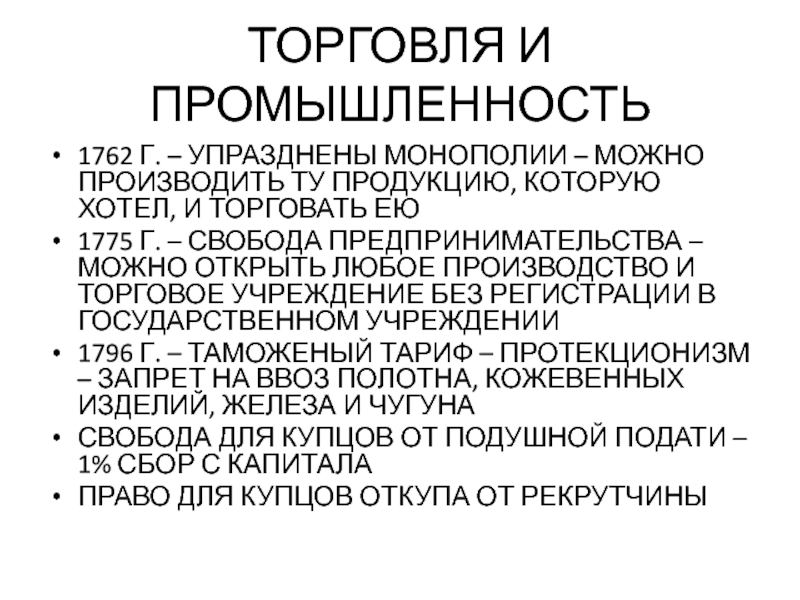 ТОРГОВЛЯ И ПРОМЫШЛЕННОСТЬ

• 1762 Г. – УПРАЗДНЕНЫ МОНОПОЛИИ – МОЖНО ПРОИЗВОДИТЬ ТУ ПРОДУКЦИЮ, КОТОРУЮ ХОТЕЛ, И ТОРГОВАТЬ ЕЮ
• 1775 Г. – СВОБОДА ПРЕДПРИНИМАТЕЛЬСТВА – МОЖНО ОТКРЫТЬ ЛЮБОЕ ПРОИЗВОДСТВО И ТОРГОВОЕ УЧРЕЖДЕНИЕ БЕЗ РЕГИСТРАЦИИ В ГОСУДАРСТВЕННОМ УЧРЕЖДЕНИИ
• 1796 Г. – ТАМОЖЕНЫЙ ТАРИФ – ПРОТЕКЦИОНИЗМ – ЗАПРЕТ НА ВВОЗ ПОЛОТНА, КОЖЕВЕННЫХ ИЗДЕЛИЙ, ЖЕЛЕЗА И ЧУГУНА
• СВОБОДА ДЛЯ КУПЦОВ ОТ ПОДУШНОЙ ПОДАТИ – 1% СБОР С КАПИТАЛА
• ПРАВО ДЛЯ КУПЦОВ ОТКУПА ОТ РЕКРУТЧИНЫ